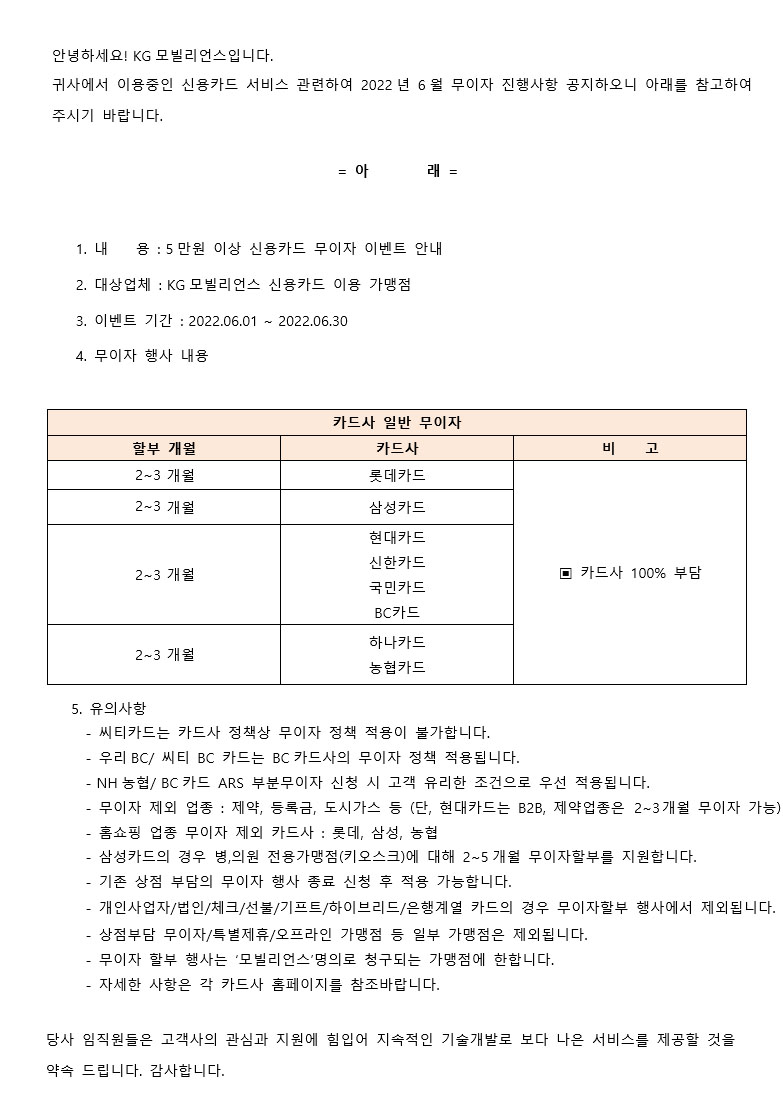 안녕하세요! KG 모빌리언스입니다.

귀사에서 이용중인 신용카드 서비스 관련하여 2022 년 6 월 무이자 진행사항 공지하오니 아래를 참고하여 주시기 바랍니다.

= 아 래 =

1. 내 용 : 5 만원 이상 신용카드 무이자 이벤트 안내

2. 대상업체 : KG 모빌리언스 신용카드 이용 가맹점

3. 이벤트 기간 : 2022.06.01 ~ 2022.06.30

4. 무이자 행사 내용

| 카드사 일반 무이자 | | |
|---|---|---|
| 할부 개월 | 카드사 | 비 고 |
| 2~3 개월 | 롯데카드 | ▣ 카드사 100% 부담 |
| 2~3 개월 | 삼성카드 | |
| 2~3 개월 | 현대카드 신한카드 국민카드 BC카드 | |
| 2~3 개월 | 하나카드 농협카드 | |

5. 유의사항
- 씨티카드는 카드사 정책상 무이자 정책 적용이 불가합니다.
- 우리 BC/ 씨티 BC 카드는 BC 카드사의 무이자 정책 적용됩니다.
- NH 농협/ BC 카드 ARS 부분무이자 신청 시 고객 유리한 조건으로 우선 적용됩니다.
- 무이자 제외 업종 : 제약, 등록금, 도시가스 등 (단, 현대카드는 B2B, 제약업종은 2~3개월 무이자 가능)
- 홈쇼핑 업종 무이자 제외 카드사 : 롯데, 삼성, 농협
- 삼성카드의 경우 병,의원 전용가맹점(키오스크)에 대해 2~5 개월 무이자할부를 지원합니다.
- 기존 상점 부담의 무이자 행사 종료 신청 후 적용 가능합니다.
- 개인사업자/법인/체크/선불/기프트/하이브리드/은행계열 카드의 경우 무이자할부 행사에서 제외됩니다.
- 상점부담 무이자/특별제휴/오프라인 가맹점 등 일부 가맹점은 제외됩니다.
- 무이자 할부 행사는 '모빌리언스'명의로 청구되는 가맹점에 한합니다.
- 자세한 사항은 각 카드사 홈페이지를 참조바랍니다.

당사 임직원들은 고객사의 관심과 지원에 힘입어 지속적인 기술개발로 보다 나은 서비스를 제공할 것을 약속 드립니다. 감사합니다.